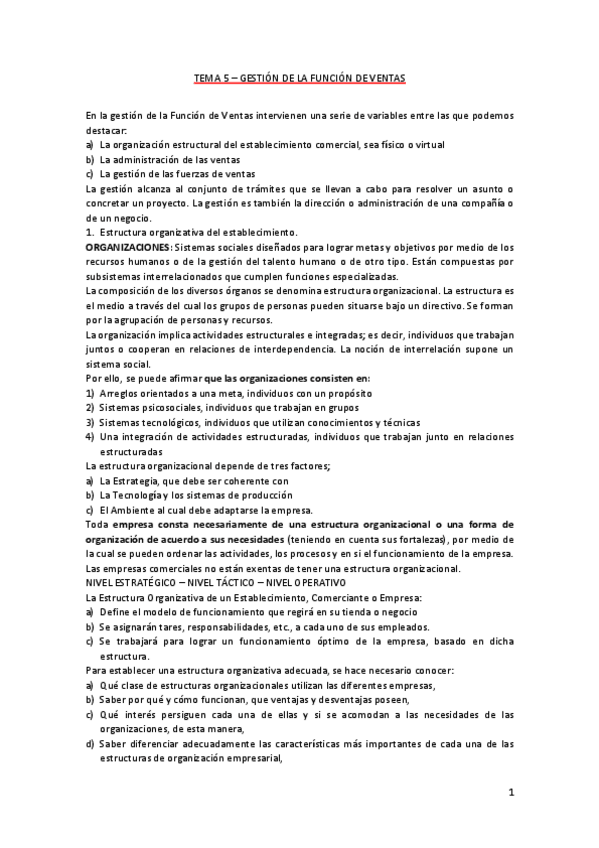 TEMA 5 – GESTIÓN DE LA FUNCIÓN DE VENTAS

En la gestión de la Función de Ventas intervienen una serie de variables entre las que podemos destacar:
a) La organización estructural del establecimiento comercial, sea físico o virtual
b) La administración de las ventas
c) La gestión de las fuerzas de ventas
La gestión alcanza al conjunto de trámites que se llevan a cabo para resolver un asunto o concretar un proyecto. La gestión es también la dirección o administración de una compañía o de un negocio.
1. Estructura organizativa del establecimiento.
ORGANIZACIONES: Sistemas sociales diseñados para lograr metas y objetivos por medio de los recursos humanos o de la gestión del talento humano o de otro tipo. Están compuestas por subsistemas interrelacionados que cumplen funciones especializadas.
La composición de los diversos órganos se denomina estructura organizacional. La estructura es el medio a través del cual los grupos de personas pueden situarse bajo un directivo. Se forman por la agrupación de personas y recursos.
La organización implica actividades estructurales e integradas; es decir, individuos que trabajan juntos o cooperan en relaciones de interdependencia. La noción de interrelación supone un sistema social.
Por ello, se puede afirmar que las organizaciones consisten en:
1) Arreglos orientados a una meta, individuos con un propósito
2) Sistemas psicosociales, individuos que trabajan en grupos
3) Sistemas tecnológicos, individuos que utilizan conocimientos y técnicas
4) Una integración de actividades estructuradas, individuos que trabajan junto en relaciones estructuradas
La estructura organizacional depende de tres factores;
a) La Estrategia, que debe ser coherente con
b) La Tecnología y los sistemas de producción
c) El Ambiente al cual debe adaptarse la empresa.
Toda empresa consta necesariamente de una estructura organizacional o una forma de organización de acuerdo a sus necesidades (teniendo en cuenta sus fortalezas), por medio de la cual se pueden ordenar las actividades, los procesos y en si el funcionamiento de la empresa.
Las empresas comerciales no están exentas de tener una estructura organizacional.
NIVEL ESTRATÉGICO – NIVEL TÁCTICO – NIVEL OPERATIVO
La Estructura Organizativa de un Establecimiento, Comerciante o Empresa:
a) Define el modelo de funcionamiento que regirá en su tienda o negocio
b) Se asignarán tares, responsabilidades, etc., a cada uno de sus empleados.
c) Se trabajará para lograr un funcionamiento óptimo de la empresa, basado en dicha estructura.
Para establecer una estructura organizativa adecuada, se hace necesario conocer:
a) Qué clase de estructuras organizacionales utilizan las diferentes empresas,
b) Saber por qué y cómo funcionan, que ventajas y desventajas poseen,
c) Qué interés persiguen cada una de ellas y si se acomodan a las necesidades de las organizaciones, de esta manera,
d) Saber diferenciar adecuadamente las características más importantes de cada una de las estructuras de organización empresarial,

1